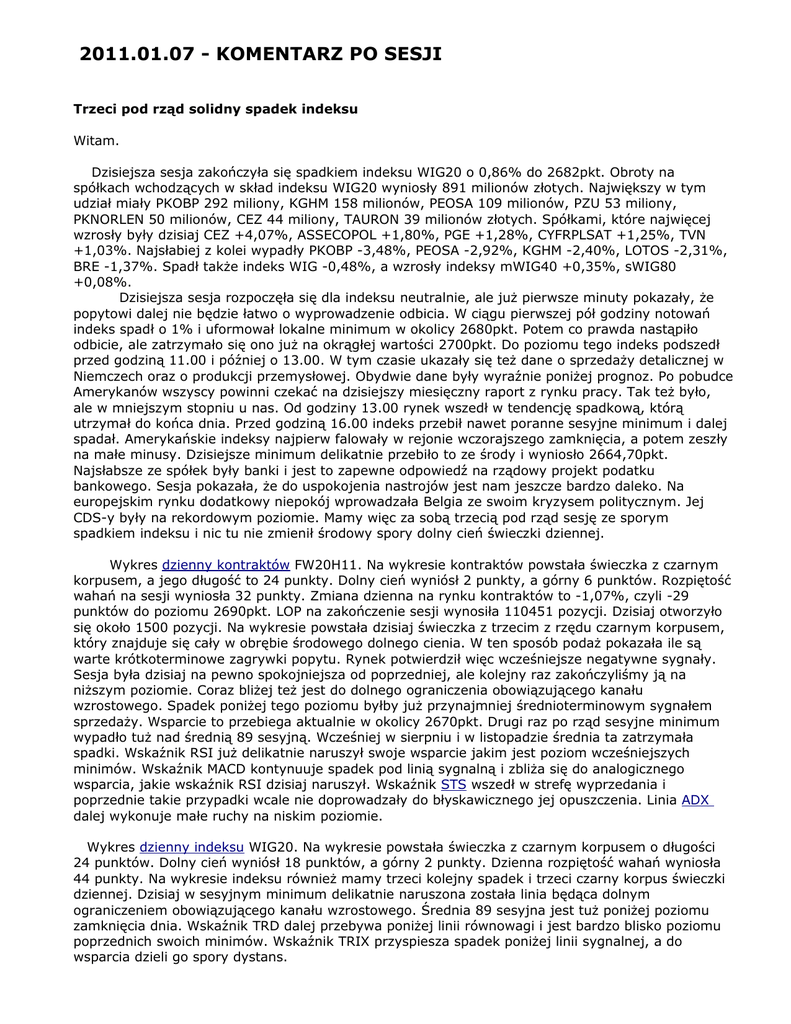 2011.01.07 - KOMENTARZ PO SESJI

Trzeci pod rząd solidny spadek indeksu

Witam.

Dzisiejsza sesja zakończyła się spadkiem indeksu WIG20 o 0,86% do 2682pkt. Obroty na spółkach wchodzących w skład indeksu WIG20 wyniosły 891 milionów złotych. Największy w tym udział miały PKOBP 292 miliony, KGHM 158 milionów, PEOSA 109 milionów, PZU 53 miliony, PKNORLEN 50 milionów, CEZ 44 miliony, TAURON 39 milionów złotych. Spółkami, które najwięcej wzrosły były dzisiaj CEZ +4,07%, ASSECOPOL +1,80%, PGE +1,28%, CYFRPLSAT +1,25%, TVN +1,03%. Najsłabiej z kolei wypadły PKOBP -3,48%, PEOSA -2,92%, KGHM -2,40%, LOTOS -2,31%, BRE -1,37%. Spadł także indeks WIG -0,48%, a wzrosły indeksy mWIG40 +0,35%, sWIG80 +0,08%.

Dzisiejsza sesja rozpoczęła się dla indeksu neutralnie, ale już pierwsze minuty pokazały, że popytowi dalej nie będzie łatwo o wyprowadzenie odbicia. W ciągu pierwszej pół godziny notowań indeks spadł o 1% i uformował lokalne minimum w okolicy 2680pkt. Potem co prawda nastąpiło odbicie, ale zatrzymało się ono już na okrągłej wartości 2700pkt. Do poziomu tego indeks podszedł przed godziną 11.00 i później o 13.00. W tym czasie ukazały się też dane o sprzedaży detalicznej w Niemczech oraz o produkcji przemysłowej. Obydwie dane były wyraźnie poniżej prognoz. Po pobudce Amerykanów wszyscy powinni czekać na dzisiejszy miesięczny raport z rynku pracy. Tak też było, ale w mniejszym stopniu u nas. Od godziny 13.00 rynek wszedł w tendencję spadkową, którą utrzymał do końca dnia. Przed godziną 16.00 indeks przebił nawet poranne sesyjne minimum i dalej spadał. Amerykańskie indeksy najpierw falowały w rejonie wczorajszego zamknięcia, a potem zeszły na małe minusy. Dzisiejsze minimum delikatnie przebiło to ze środy i wyniosło 2664,70pkt. Najsłabsze ze spółek były banki i jest to zapewne odpowiedź na rządowy projekt podatku bankowego. Sesja pokazała, że do uspokojenia nastrojów jest nam jeszcze bardzo daleko. Na europejskim rynku dodatkowy niepokój wprowadzała Belgia ze swoim kryzysem politycznym. Jej CDS-y były na rekordowym poziomie. Mamy więc za sobą trzecią pod rząd sesję ze sporym spadkiem indeksu i nic tu nie zmienił środowy spory dolny cień świeczki dziennej.

Wykres dzienny kontraktów FW20H11. Na wykresie kontraktów powstała świeczka z czarnym korpusem, a jego długość to 24 punkty. Dolny cień wyniósł 2 punkty, a górny 6 punktów. Rozpiętość wahań na sesji wyniosła 32 punkty. Zmiana dzienna na rynku kontraktów to -1,07%, czyli -29 punktów do poziomu 2690pkt. LOP na zakończenie sesji wynosiła 110451 pozycji. Dzisiaj otworzyło się około 1500 pozycji. Na wykresie powstała dzisiaj świeczka z trzecim z rzędu czarnym korpusem, który znajduje się cały w obrębie środowego dolnego cienia. W ten sposób podaż pokazała ile są warte krótkoterminowe zagrywki popytu. Rynek potwierdził więc wcześniejsze negatywne sygnały. Sesja była dzisiaj na pewno spokojniejsza od poprzedniej, ale kolejny raz zakończyliśmy ją na niższym poziomie. Coraz bliżej też jest do dolnego ograniczenia obowiązującego kanału wzrostowego. Spadek poniżej tego poziomu byłby już przynajmniej średnioterminowym sygnałem sprzedaży. Wsparcie to przebiega aktualnie w okolicy 2670pkt. Drugi raz po rząd sesyjne minimum wypadło tuż nad średnią 89 sesyjną. Wcześniej w sierpniu i w listopadzie średnia ta zatrzymała spadki. Wskaźnik RSI już delikatnie naruszył swoje wsparcie jakim jest poziom wcześniejszych minimów. Wskaźnik MACD kontynuuje spadek pod linią sygnalną i zbliża się do analogicznego wsparcia, jakie wskaźnik RSI dzisiaj naruszył. Wskaźnik STS wszedł w strefę wyprzedania i poprzednie takie przypadki wcale nie doprowadzały do błyskawicznego jej opuszczenia. Linia ADX dalej wykonuje małe ruchy na niskim poziomie.

Wykres dzienny indeksu WIG20. Na wykresie powstała świeczka z czarnym korpusem o długości 24 punktów. Dolny cień wyniósł 18 punktów, a górny 2 punkty. Dzienna rozpiętość wahań wyniosła 44 punkty. Na wykresie indeksu również mamy trzeci kolejny spadek i trzeci czarny korpus świeczki dziennej. Dzisiaj w sesyjnym minimum delikatnie naruszona została linia będąca dolnym ograniczeniem obowiązującego kanału wzrostowego. Średnia 89 sesyjna jest tuż poniżej poziomu zamknięcia dnia. Wskaźnik TRD dalej przebywa poniżej linii równowagi i jest bardzo blisko poziomu poprzednich swoich minimów. Wskaźnik TRIX przyspiesza spadek poniżej linii sygnalnej, a do wsparcia dzieli go spory dystans.